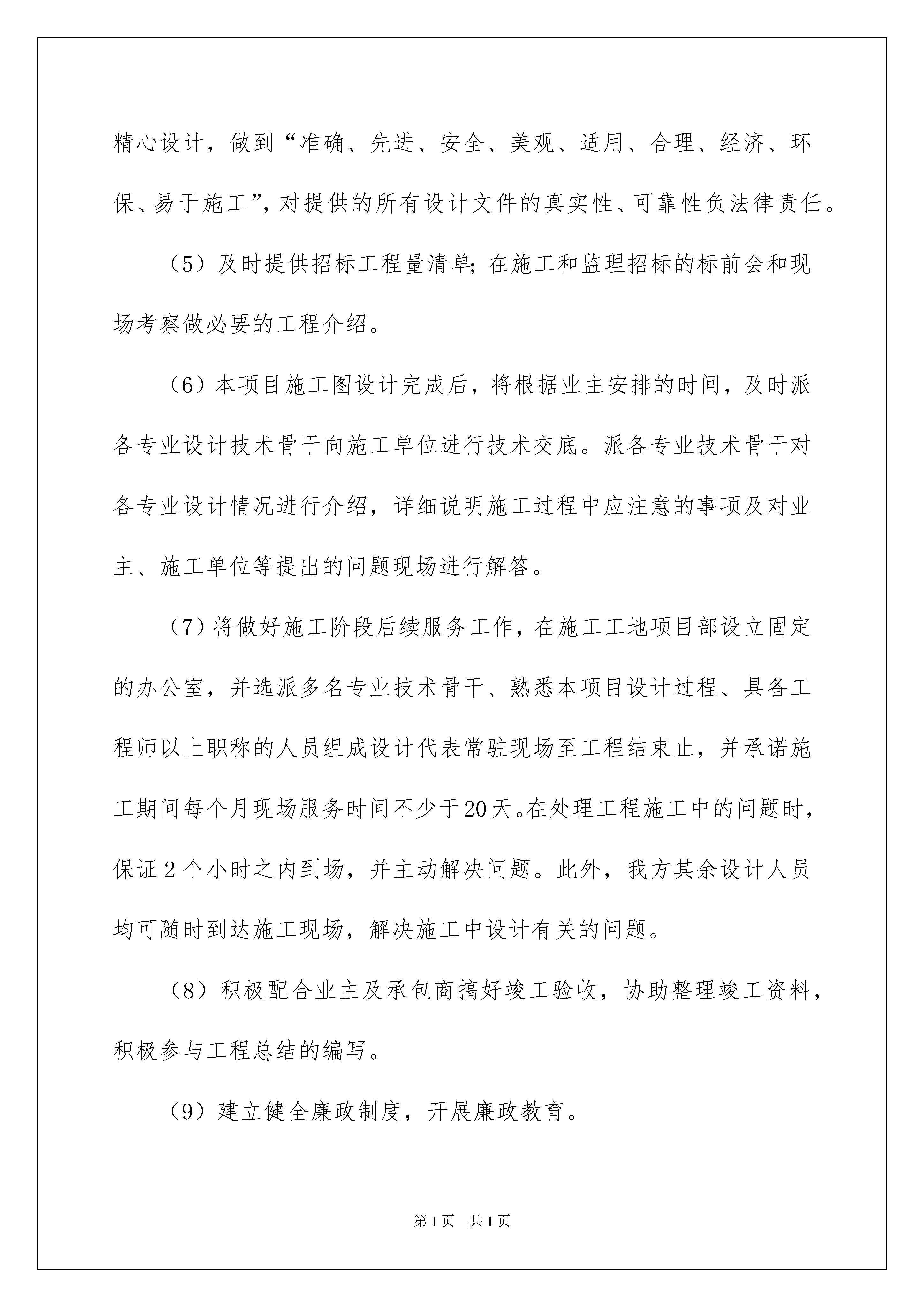 精心设计，做到“准确、先进、安全、美观、适用、合理、经济、环保、易于施工”，对提供的所有设计文件的真实性、可靠性负法律责任。

（5）及时提供招标工程量清单；在施工和监理招标的标前会和现场考察做必要的工程介绍。

（6）本项目施工图设计完成后，将根据业主安排的时间，及时派各专业设计技术骨干向施工单位进行技术交底。派各专业技术骨干对各专业设计情况进行介绍，详细说明施工过程中应注意的事项及对业主、施工单位等提出的问题现场进行解答。

（7）将做好施工阶段后续服务工作，在施工工地项目部设立固定的办公室，并选派多名专业技术骨干、熟悉本项目设计过程、具备工程师以上职称的人员组成设计代表常驻现场至工程结束止，并承诺施工期间每个月现场服务时间不少于20天。在处理工程施工中的问题时，保证2个小时之内到场，并主动解决问题。此外，我方其余设计人员均可随时到达施工现场，解决施工中设计有关的问题。

（8）积极配合业主及承包商搞好竣工验收，协助整理竣工资料，积极参与工程总结的编写。

（9）建立健全廉政制度，开展廉政教育。

第1页 共1页